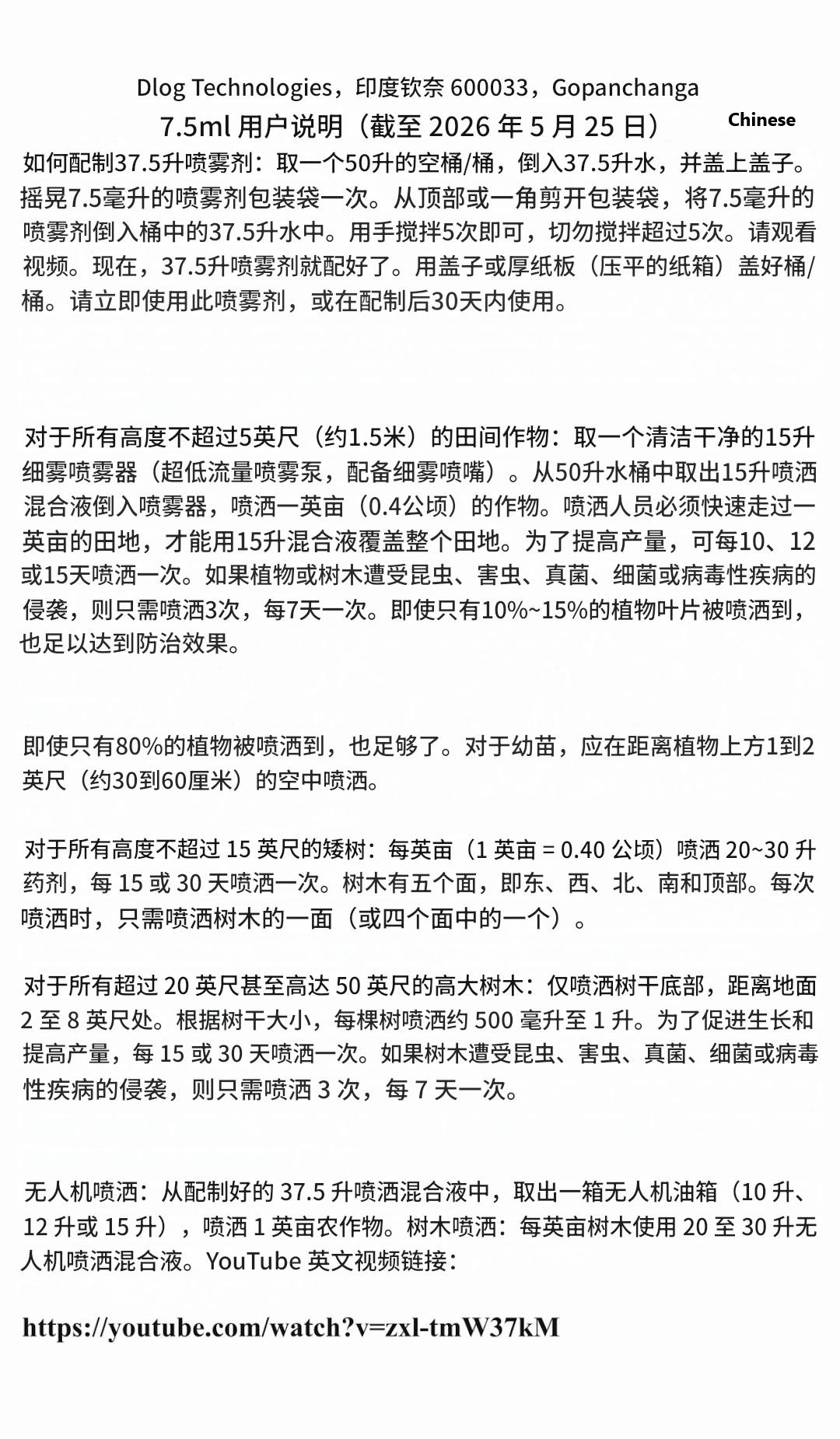 Dlog Technologies，印度钦奈 600033，Gopanchanga
7.5ml 用户说明（截至 2026 年 5 月 25 日）

Chinese

如何配制37.5升喷雾剂：取一个50升的空桶/桶，倒入37.5升水，并盖上盖子。摇晃7.5毫升的喷雾剂包装袋一次。从顶部或一角剪开包装袋，将7.5毫升的喷雾剂倒入桶中的37.5升水中。用手搅拌5次即可，切勿搅拌超过5次。请观看视频。现在，37.5升喷雾剂就配好了。用盖子或厚纸板（压平的纸箱）盖好桶/桶。请立即使用此喷雾剂，或在配制后30天内使用。

对于所有高度不超过5英尺（约1.5米）的田间作物：取一个清洁干净的15升细雾喷雾器（超低流量喷雾泵，配备细雾喷嘴）。从50升水桶中取出15升喷洒混合液倒入喷雾器，喷洒一英亩（0.4公顷）的作物。喷洒人员必须快速走过一英亩的田地，才能用15升混合液覆盖整个田地。为了提高产量，可每10、12或15天喷洒一次。如果植物或树木遭受昆虫、害虫、真菌、细菌或病毒性疾病的侵袭，则只需喷洒3次，每7天一次。即使只有10%~15%的植物叶片被喷洒到，也足以达到防治效果。

即使只有80%的植物被喷洒到，也足够了。对于幼苗，应在距离植物上方1到2英尺（约30到60厘米）的空中喷洒。

对于所有高度不超过 15 英尺的矮树：每英亩（1 英亩 = 0.40 公顷）喷洒 20~30 升药剂，每 15 或 30 天喷洒一次。树木有五个面，即东、西、北、南和顶部。每次喷洒时，只需喷洒树木的一面（或四个面中的一个）。

对于所有超过 20 英尺甚至高达 50 英尺的高大树木：仅喷洒树干底部，距离地面 2 至 8 英尺处。根据树干大小，每棵树喷洒约 500 毫升至 1 升。为了促进生长和提高产量，每 15 或 30 天喷洒一次。如果树木遭受昆虫、害虫、真菌、细菌或病毒性疾病的侵袭，则只需喷洒 3 次，每 7 天一次。

无人机喷洒：从配制好的 37.5 升喷洒混合液中，取出一箱无人机油箱（10 升、12 升或 15 升），喷洒 1 英亩农作物。树木喷洒：每英亩树木使用 20 至 30 升无人机喷洒混合液。YouTube 英文视频链接：

https://youtube.com/watch?v=zxl-tmW37kM